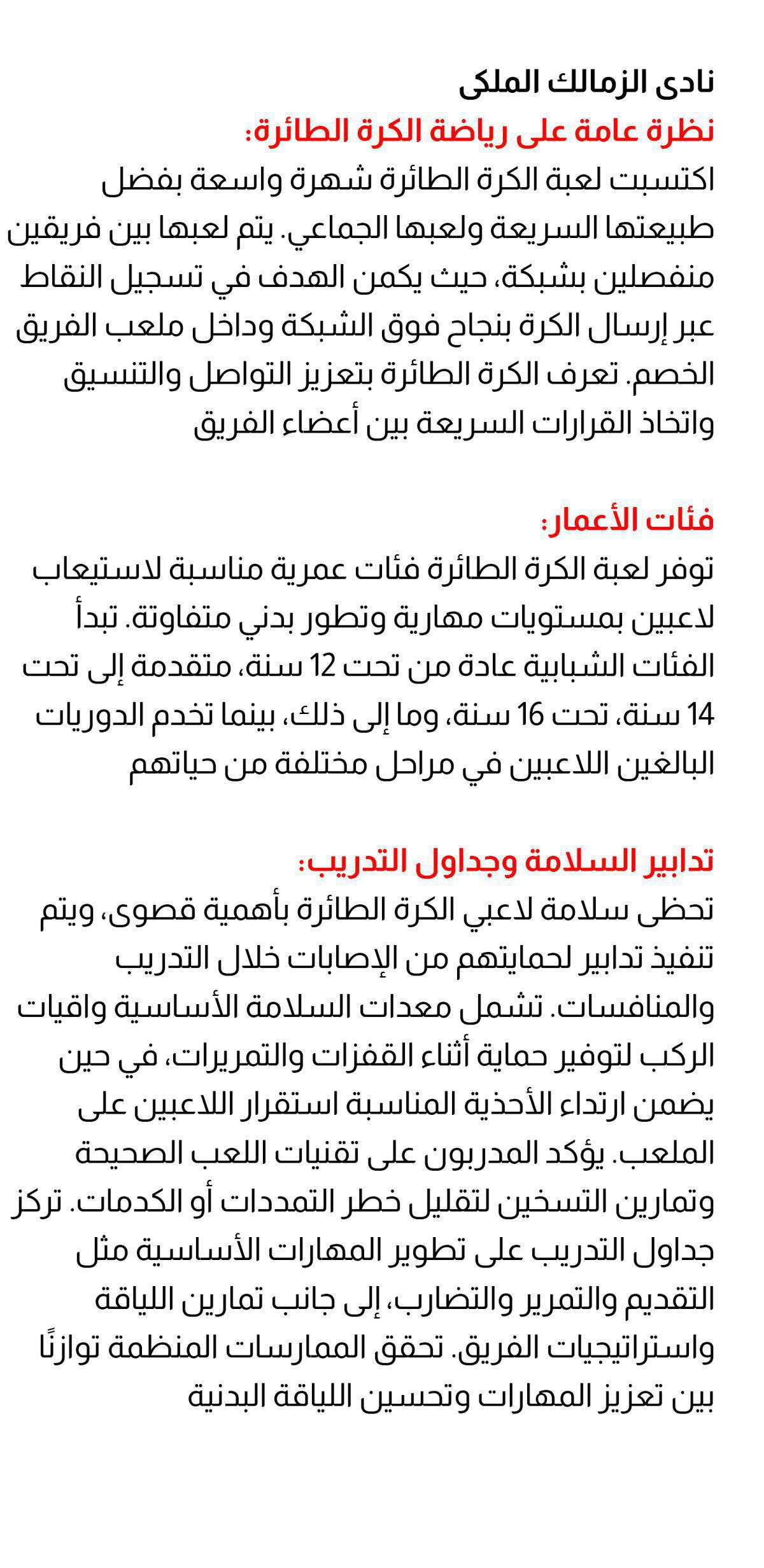 نادى الزمالك الملكى
نظرة عامة على رياضة الكرة الطائرة:
اكتسبت لعبة الكرة الطائرة شهرة واسعة بفضل طبيعتها السريعة ولعبها الجماعي. يتم لعبها بين فريقين منفصلين بشبكة، حيث يكمن الهدف في تسجيل النقاط عبر إرسال الكرة بنجاح فوق الشبكة وداخل ملعب الفريق الخصم. تعرف الكرة الطائرة بتعزيز التواصل والتنسيق واتخاذ القرارات السريعة بين أعضاء الفريق

فئات الأعمار:
توفر لعبة الكرة الطائرة فئات عمرية مناسبة لاستيعاب لاعبين بمستويات مهارية وتطور بدني متفاوتة. تبدأ الفئات الشبابية عادة من تحت 12 سنة، متقدمة إلى تحت 14 سنة، تحت 16 سنة، وما إلى ذلك، بينما تخدم الدوريات البالغين اللاعبين في مراحل مختلفة من حياتهم

تدابير السلامة وجداول التدريب:
تحظى سلامة لاعبي الكرة الطائرة بأهمية قصوى، ويتم تنفيذ تدابير لحمايتهم من الإصابات خلال التدريب والمنافسات. تشمل معدات السلامة الأساسية واقيات الركب لتوفير حماية أثناء القفزات والتمريرات، في حين يضمن ارتداء الأحذية المناسبة استقرار اللاعبين على الملعب. يؤكد المدربون على تقنيات اللعب الصحيحة وتمارين التسخين لتقليل خطر التمددات أو الكدمات. تركز جداول التدريب على تطوير المهارات الأساسية مثل التقديم والتمرير والتضارب، إلى جانب تمارين اللياقة واستراتيجيات الفريق. تحقق الممارسات المنظمة توازنًا بين تعزيز المهارات وتحسين اللياقة البدنية